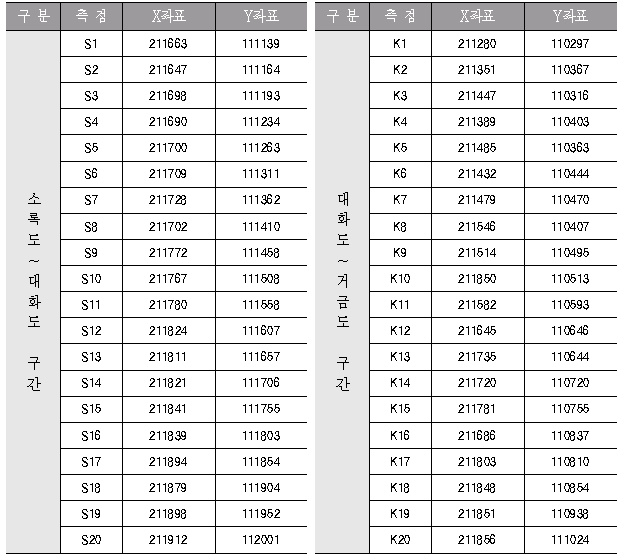 | 구 분 | 측 점 | X좌표 | Y좌표 |
|---|---|---|---|
| 소록도 ~ 대화도 구간 | S1 | 211663 | 111139 |
| | S2 | 211647 | 111164 |
| | S3 | 211698 | 111193 |
| | S4 | 211690 | 111234 |
| | S5 | 211700 | 111263 |
| | S6 | 211709 | 111311 |
| | S7 | 211728 | 111362 |
| | S8 | 211702 | 111410 |
| | S9 | 211772 | 111458 |
| | S10 | 211767 | 111508 |
| | S11 | 211780 | 111558 |
| | S12 | 211824 | 111607 |
| | S13 | 211811 | 111657 |
| | S14 | 211821 | 111706 |
| | S15 | 211841 | 111755 |
| | S16 | 211839 | 111803 |
| | S17 | 211894 | 111854 |
| | S18 | 211879 | 111904 |
| | S19 | 211898 | 111952 |
| | S20 | 211912 | 112001 |

| 구 분 | 측 점 | X좌표 | Y좌표 |
|---|---|---|---|
| 대화도 ~ 거금도 구간 | K1 | 211280 | 110297 |
| | K2 | 211351 | 110367 |
| | K3 | 211447 | 110316 |
| | K4 | 211389 | 110403 |
| | K5 | 211485 | 110363 |
| | K6 | 211432 | 110444 |
| | K7 | 211479 | 110470 |
| | K8 | 211546 | 110407 |
| | K9 | 211514 | 110495 |
| | K10 | 211850 | 110513 |
| | K11 | 211582 | 110593 |
| | K12 | 211645 | 110646 |
| | K13 | 211735 | 110644 |
| | K14 | 211720 | 110720 |
| | K15 | 211781 | 110755 |
| | K16 | 211686 | 110837 |
| | K17 | 211803 | 110810 |
| | K18 | 211848 | 110854 |
| | K19 | 211851 | 110938 |
| | K20 | 211856 | 111024 |